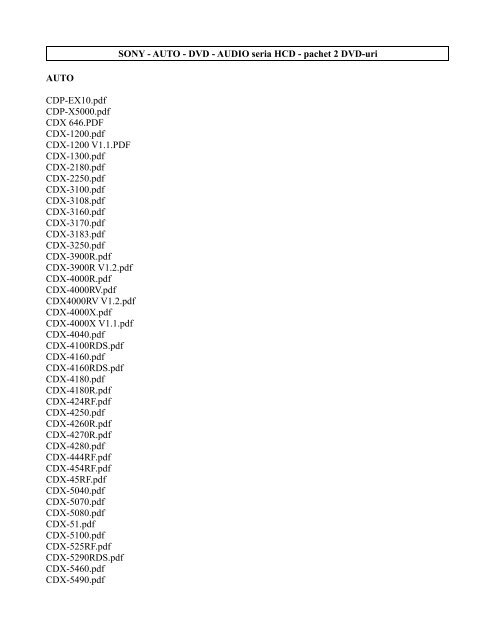 SONY - AUTO - DVD - AUDIO seria HCD - pachet 2 DVD-uri

AUTO

CDP-EX10.pdf
CDP-X5000.pdf
CDX 646.PDF
CDX-1200.pdf
CDX-1200 V1.1.PDF
CDX-1300.pdf
CDX-2180.pdf
CDX-2250.pdf
CDX-3100.pdf
CDX-3108.pdf
CDX-3160.pdf
CDX-3170.pdf
CDX-3183.pdf
CDX-3250.pdf
CDX-3900R.pdf
CDX-3900R V1.2.pdf
CDX-4000R.pdf
CDX-4000RV.pdf
CDX4000RV V1.2.pdf
CDX-4000X.pdf
CDX-4000X V1.1.pdf
CDX-4040.pdf
CDX-4100RDS.pdf
CDX-4160.pdf
CDX-4160RDS.pdf
CDX-4180.pdf
CDX-4180R.pdf
CDX-424RF.pdf
CDX-4250.pdf
CDX-4260R.pdf
CDX-4270R.pdf
CDX-4280.pdf
CDX-444RF.pdf
CDX-454RF.pdf
CDX-45RF.pdf
CDX-5040.pdf
CDX-5070.pdf
CDX-5080.pdf
CDX-51.pdf
CDX-5100.pdf
CDX-525RF.pdf
CDX-5290RDS.pdf
CDX-5460.pdf
CDX-5490.pdf